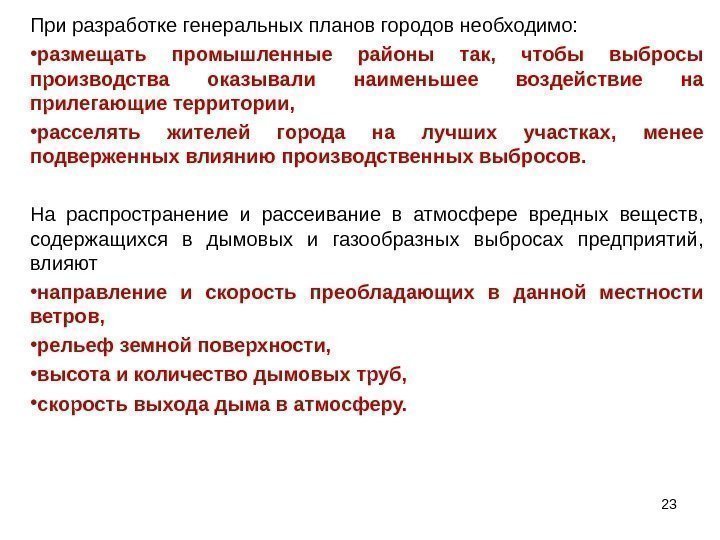 При разработке генеральных планов городов необходимо:

•размещать промышленные районы так, чтобы выбросы производства оказывали наименьшее воздействие на прилегающие территории,

•расселять жителей города на лучших участках, менее подверженных влиянию производственных выбросов.

На распространение и рассеивание в атмосфере вредных веществ, содержащихся в дымовых и газообразных выбросах предприятий, влияют

•направление и скорость преобладающих в данной местности ветров,

•рельеф земной поверхности,

•высота и количество дымовых труб,

•скорость выхода дыма в атмосферу.

23